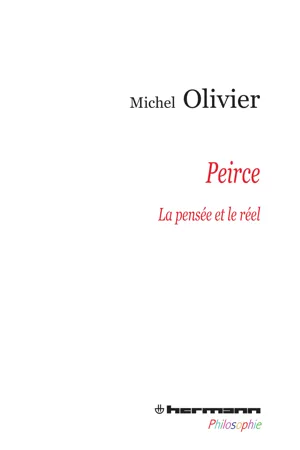 Michel Olivier

Peirce

La pensée et le réel

hermann

Philosophie